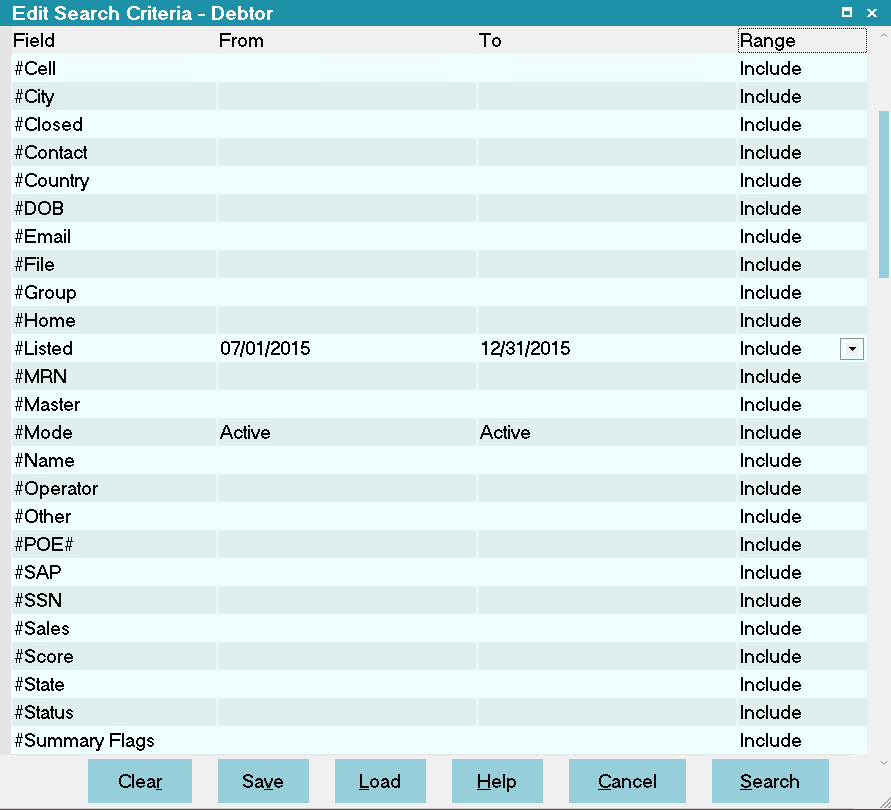 Edit Search Criteria - Debtor

| Field | From | To | Range |
|---|---|---|---|
| #Cell | | | Include |
| #City | | | Include |
| #Closed | | | Include |
| #Contact | | | Include |
| #Country | | | Include |
| #DOB | | | Include |
| #Email | | | Include |
| #File | | | Include |
| #Group | | | Include |
| #Home | | | Include |
| #Listed | 07/01/2015 | 12/31/2015 | Include |
| #MRN | | | Include |
| #Master | | | Include |
| #Mode | Active | Active | Include |
| #Name | | | Include |
| #Operator | | | Include |
| #Other | | | Include |
| #POE# | | | Include |
| #SAP | | | Include |
| #SSN | | | Include |
| #Sales | | | Include |
| #Score | | | Include |
| #State | | | Include |
| #Status | | | Include |
| #Summary Flags | | | Include |

Clear Save Load Help Cancel Search